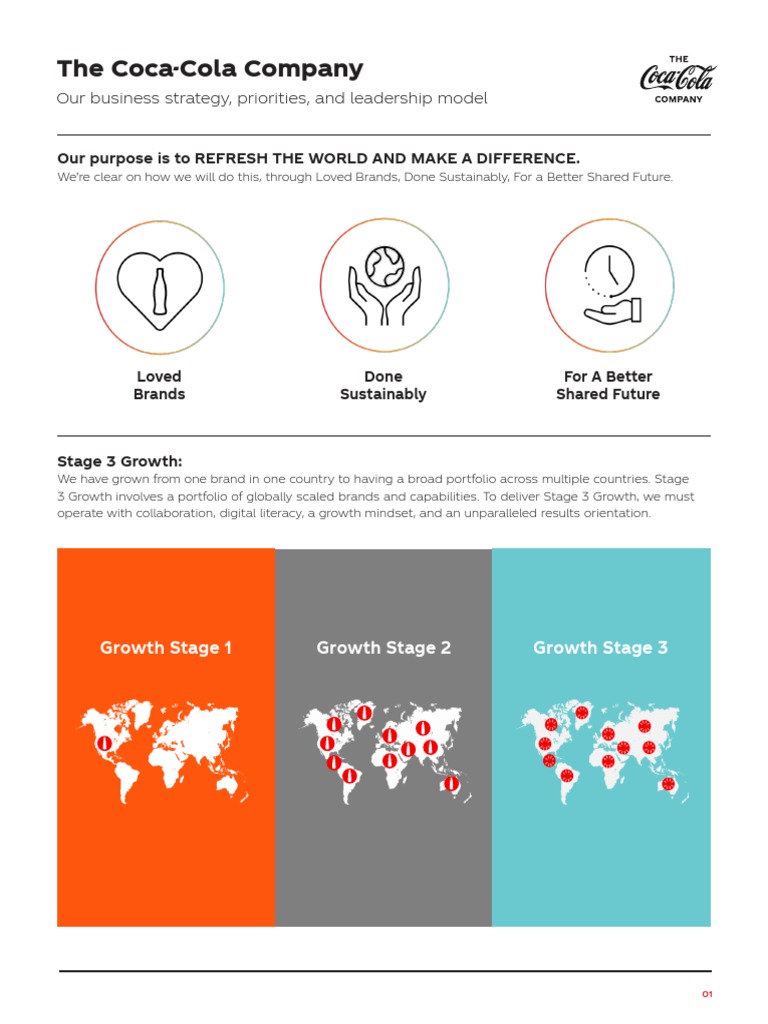 The Coca-Cola Company

Our business strategy, priorities, and leadership model

THE Coca-Cola COMPANY

Our purpose is to REFRESH THE WORLD AND MAKE A DIFFERENCE.

We're clear on how we will do this, through Loved Brands, Done Sustainably, For a Better Shared Future.

Loved Brands

Done Sustainably

For A Better Shared Future

Stage 3 Growth:

We have grown from one brand in one country to having a broad portfolio across multiple countries. Stage 3 Growth involves a portfolio of globally scaled brands and capabilities. To deliver Stage 3 Growth, we must operate with collaboration, digital literacy, a growth mindset, and an unparalleled results orientation.

Growth Stage 1

Growth Stage 2

Growth Stage 3

01